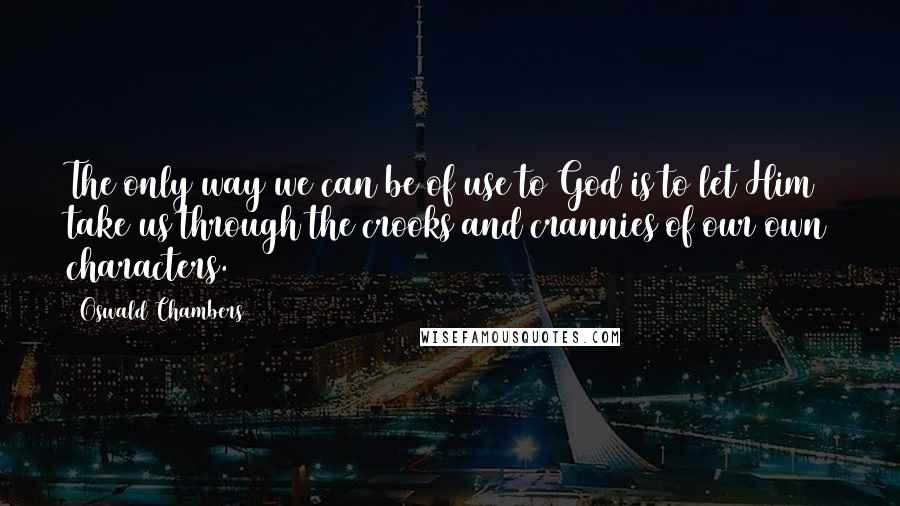 The only way we can be of use to God is to let Him take us through the crooks and crannies of our own characters.

Oswald Chambers

WISEFAMOUSQUOTES.COM